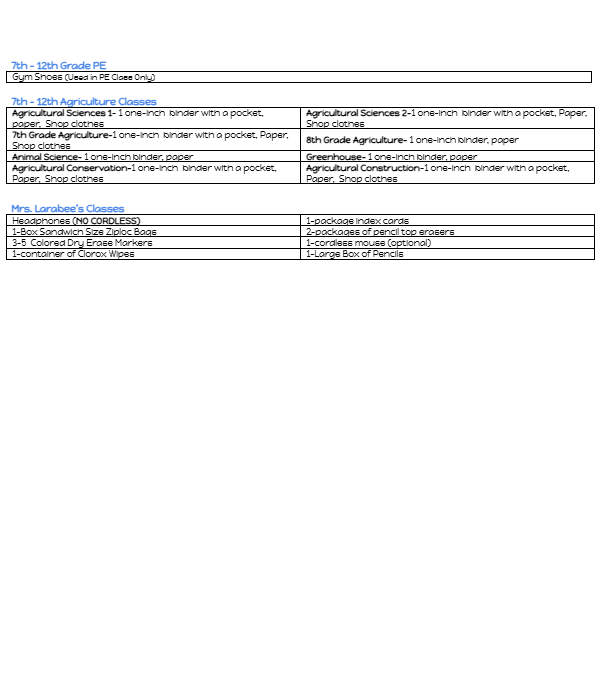 7th - 12th Grade PE

Gym Shoes (Used in PE Class Only)

7th - 12th Agriculture Classes

| Agricultural Sciences 1- 1 one-inch binder with a pocket, paper, Shop clothes | Agricultural Sciences 2-1 one-inch binder with a pocket, Paper, Shop clothes |
|---|---|
| 7th Grade Agriculture-1 one-inch binder with a pocket, Paper, Shop clothes | 8th Grade Agriculture- 1 one-inch binder, paper |
| Animal Science- 1 one-inch binder, paper | Greenhouse- 1 one-inch binder, paper |
| Agricultural Conservation-1 one-inch binder with a pocket, Paper, Shop clothes | Agricultural Construction-1 one-inch binder with a pocket, Paper, Shop clothes |

Mrs. Larabee's Classes

| Headphones (NO CORDLESS) | 1-package index cards |
|---|---|
| 1-Box Sandwich Size Ziploc Bags | 2-packages of pencil top erasers |
| 3-5 Colored Dry Erase Markers | 1-cordless mouse (optional) |
| 1-container of Clorox Wipes | 1-Large Box of Pencils |